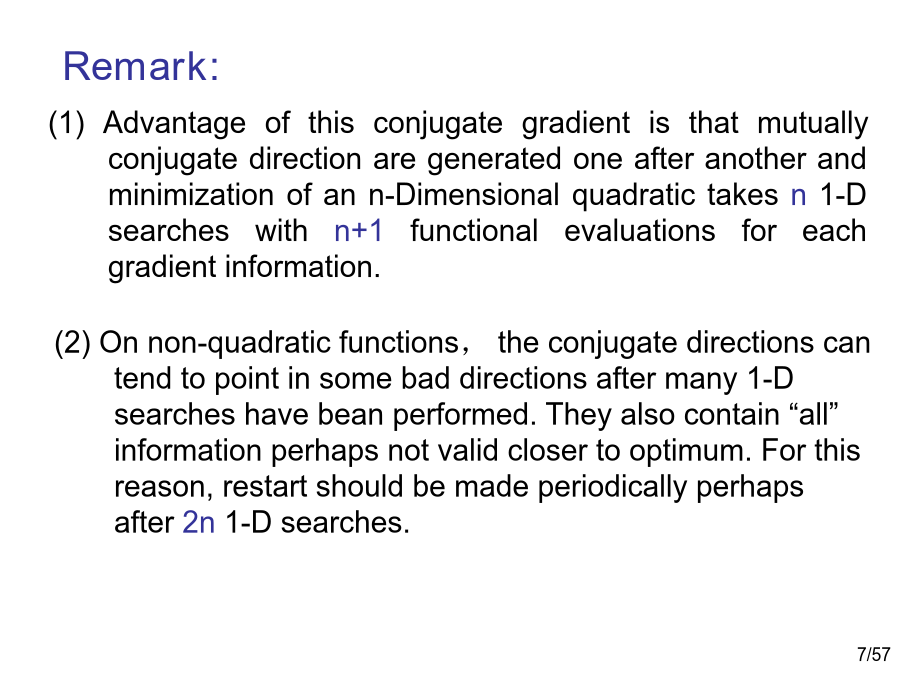 Remark:

(1) Advantage of this conjugate gradient is that mutually conjugate direction are generated one after another and minimization of an n-Dimensional quadratic takes n 1-D searches with n+1 functional evaluations for each gradient information.

(2) On non-quadratic functions， the conjugate directions can tend to point in some bad directions after many 1-D searches have bean performed. They also contain “all” information perhaps not valid closer to optimum. For this reason, restart should be made periodically perhaps after 2n 1-D searches.

7/57